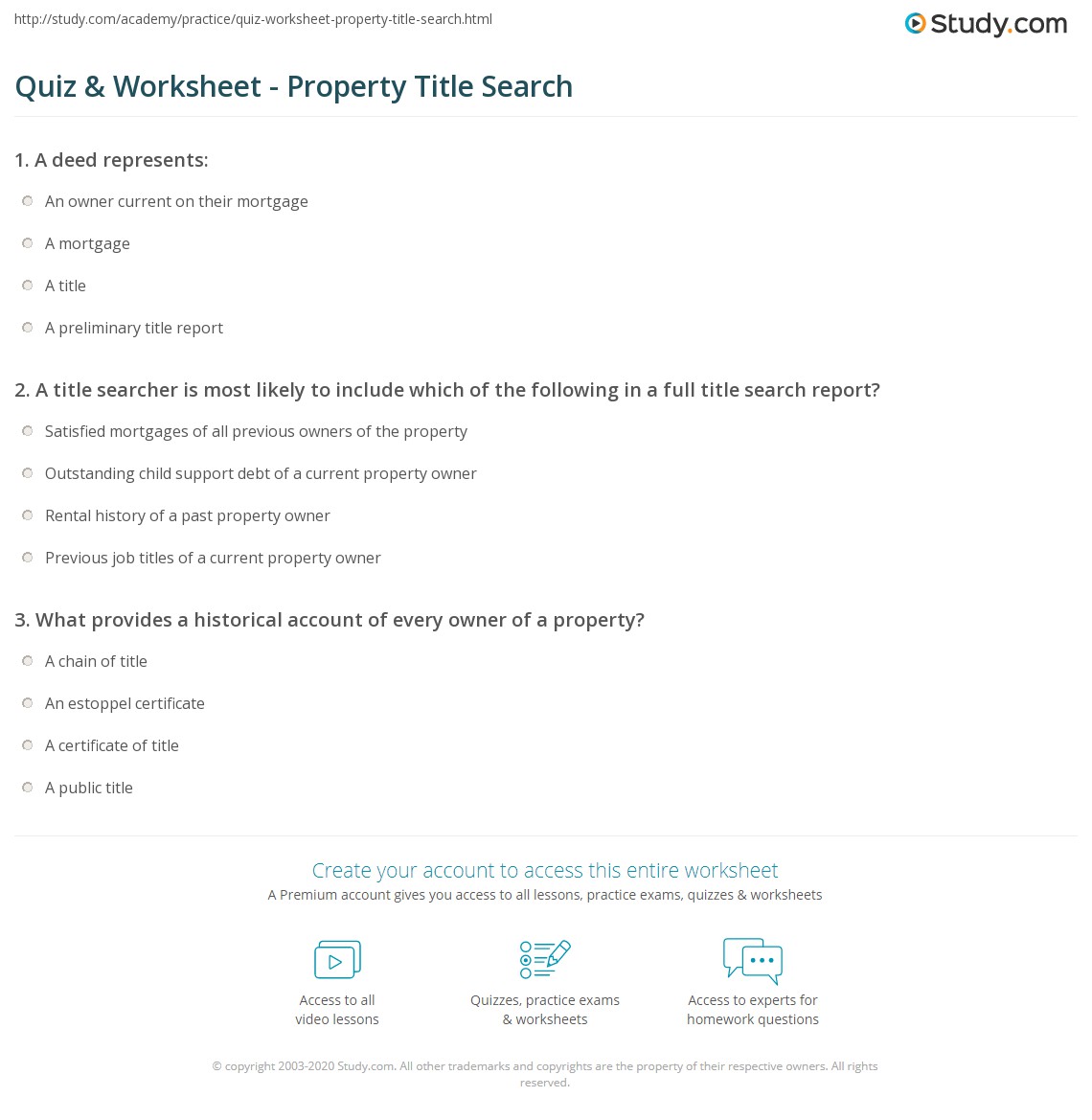 http://study.com/academy/practice/quiz-worksheet-property-title-search.html

Study.com

Quiz & Worksheet - Property Title Search

1. A deed represents:

An owner current on their mortgage

A mortgage

A title

A preliminary title report

2. A title searcher is most likely to include which of the following in a full title search report?

Satisfied mortgages of all previous owners of the property

Outstanding child support debt of a current property owner

Rental history of a past property owner

Previous job titles of a current property owner

3. What provides a historical account of every owner of a property?

A chain of title

An estoppel certificate

A certificate of title

A public title

Create your account to access this entire worksheet

A Premium account gives you access to all lessons, practice exams, quizzes & worksheets

Access to all video lessons

Quizzes, practice exams & worksheets

Access to experts for homework questions

© copyright 2003-2020 Study.com. All other trademarks and copyrights are the property of their respective owners. All rights reserved.